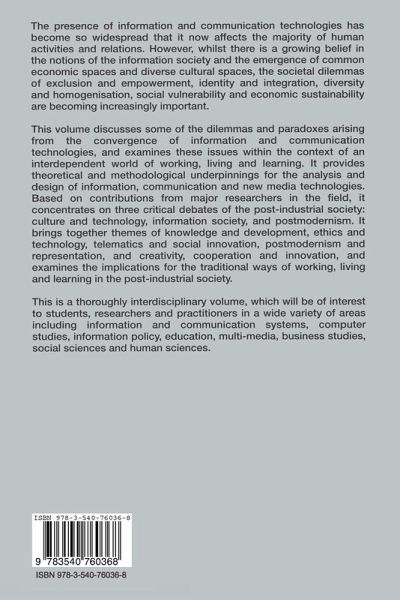 The presence of information and communication technologies has become so widespread that it now affects the majority of human activities and relations. However, whilst there is a growing belief in the notions of the information society and the emergence of common economic spaces and diverse cultural spaces, the societal dilemmas of exclusion and empowerment, identity and integration, diversity and homogenisation, social vulnerability and economic sustainability are becoming increasingly important.

This volume discusses some of the dilemmas and paradoxes arising from the convergence of information and communication technologies, and examines these issues within the context of an interdependent world of working, living and learning. It provides theoretical and methodological underpinnings for the analysis and design of information, communication and new media technologies. Based on contributions from major researchers in the field, it concentrates on three critical debates of the post-industrial society: culture and technology, information society, and postmodernism. It brings together themes of knowledge and development, ethics and technology, telematics and social innovation, postmodernism and representation, and creativity, cooperation and innovation, and examines the implications for the traditional ways of working, living and learning in the post-industrial society.

This is a thoroughly interdisciplinary volume, which will be of interest to students, researchers and practitioners in a wide variety of areas including information and communication systems, computer studies, information policy, education, multi-media, business studies, social sciences and human sciences.

ISBN 978-3-540-76036-8

9 783540 760368

ISBN 978-3-540-76036-8